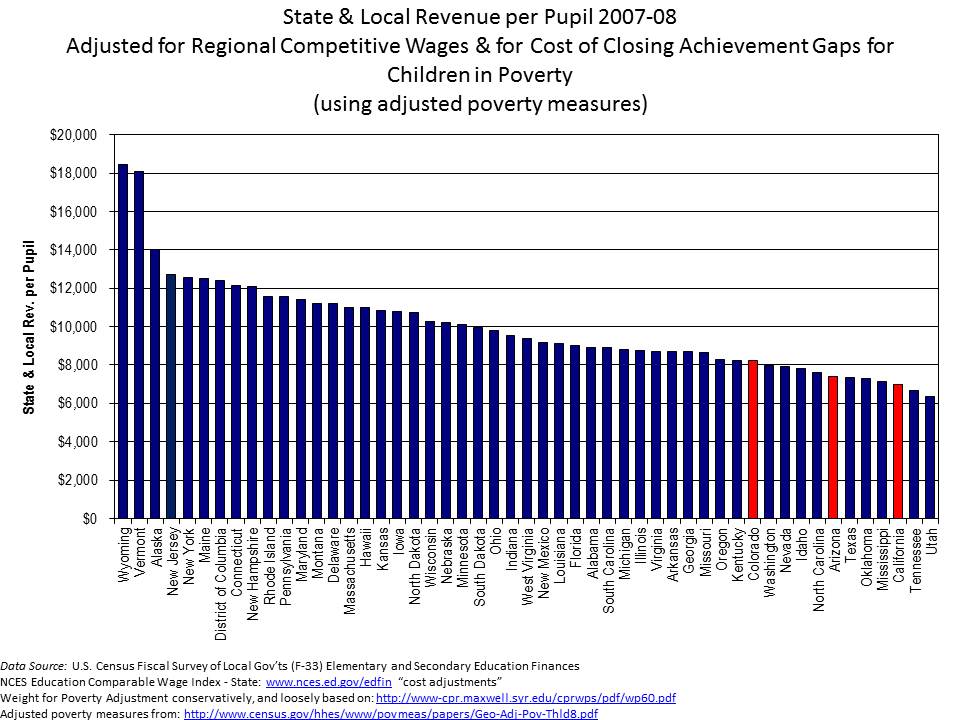 State & Local Revenue per Pupil 2007-08
Adjusted for Regional Competitive Wages & for Cost of Closing Achievement Gaps for Children in Poverty
(using adjusted poverty measures)

State & Local Rev. per Pupil

$20,000
$18,000
$16,000
$14,000
$12,000
$10,000
$8,000
$6,000
$4,000
$2,000
$0

Wyoming
Vermont
Alaska
New Jersey
New York
Maine
District of Columbia
Connecticut
New Hampshire
Rhode Island
Pennsylvania
Maryland
Montana
Delaware
Massachusetts
Hawaii
Kansas
Iowa
North Dakota
Wisconsin
Nebraska
Minnesota
South Dakota
Ohio
Indiana
West Virginia
New Mexico
Louisiana
Florida
Alabama
South Carolina
Michigan
Illinois
Virginia
Arkansas
Georgia
Missouri
Oregon
Kentucky
Colorado
Washington
Nevada
Idaho
North Carolina
Arizona
Texas
Oklahoma
Mississippi
California
Tennessee
Utah

Data Source: U.S. Census Fiscal Survey of Local Gov'ts (F-33) Elementary and Secondary Education Finances
NCES Education Comparable Wage Index - State: www.nces.ed.gov/edfin "cost adjustments"
Weight for Poverty Adjustment conservatively, and loosely based on: http://www-cpr.maxwell.syr.edu/cprwps/pdf/wp60.pdf
Adjusted poverty measures from: http://www.census.gov/hhes/www/povmeas/papers/Geo-Adj-Pov-Thld8.pdf